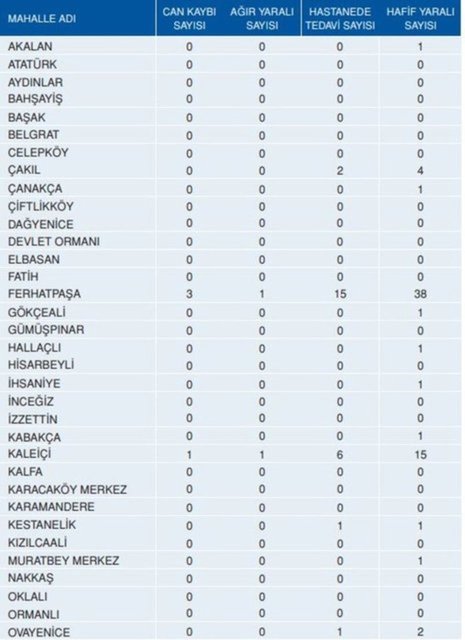 | MAHALLE ADI | CAN KAYBI SAYISI | AĞIR YARALI SAYISI | HASTANEDE TEDAVİ SAYISI | HAFİF YARALI SAYISI |
|---|---|---|---|---|
| AKALAN | 0 | 0 | 0 | 1 |
| ATATÜRK | 0 | 0 | 0 | 0 |
| AYDINLAR | 0 | 0 | 0 | 0 |
| BAHŞAYİŞ | 0 | 0 | 0 | 0 |
| BAŞAK | 0 | 0 | 0 | 0 |
| BELGRAT | 0 | 0 | 0 | 0 |
| CELEPKÖY | 0 | 0 | 0 | 0 |
| ÇAKIL | 0 | 0 | 2 | 4 |
| ÇANAKÇA | 0 | 0 | 0 | 1 |
| ÇİFTLİKKÖY | 0 | 0 | 0 | 0 |
| DAĞYENİCE | 0 | 0 | 0 | 0 |
| DEVLET ORMANI | 0 | 0 | 0 | 0 |
| ELBASAN | 0 | 0 | 0 | 0 |
| FATİH | 0 | 0 | 0 | 0 |
| FERHATPAŞA | 3 | 1 | 15 | 38 |
| GÖKÇEALİ | 0 | 0 | 0 | 1 |
| GÜMÜŞPINAR | 0 | 0 | 0 | 0 |
| HALLAÇLI | 0 | 0 | 0 | 1 |
| HİSARBEYLİ | 0 | 0 | 0 | 0 |
| İHSANİYE | 0 | 0 | 0 | 1 |
| İNCEĞİZ | 0 | 0 | 0 | 0 |
| İZZETTİN | 0 | 0 | 0 | 0 |
| KABAKÇA | 0 | 0 | 0 | 1 |
| KALEİÇİ | 1 | 1 | 6 | 15 |
| KALFA | 0 | 0 | 0 | 0 |
| KARACAKÖY MERKEZ | 0 | 0 | 0 | 0 |
| KARAMANDERE | 0 | 0 | 0 | 0 |
| KESTANELİK | 0 | 0 | 1 | 1 |
| KIZILCAALİ | 0 | 0 | 0 | 0 |
| MURATBEY MERKEZ | 0 | 0 | 0 | 1 |
| NAKKAŞ | 0 | 0 | 0 | 0 |
| OKLALI | 0 | 0 | 0 | 0 |
| ORMANLI | 0 | 0 | 0 | 0 |
| OVAYENİCE | 0 | 0 | 1 | 2 |